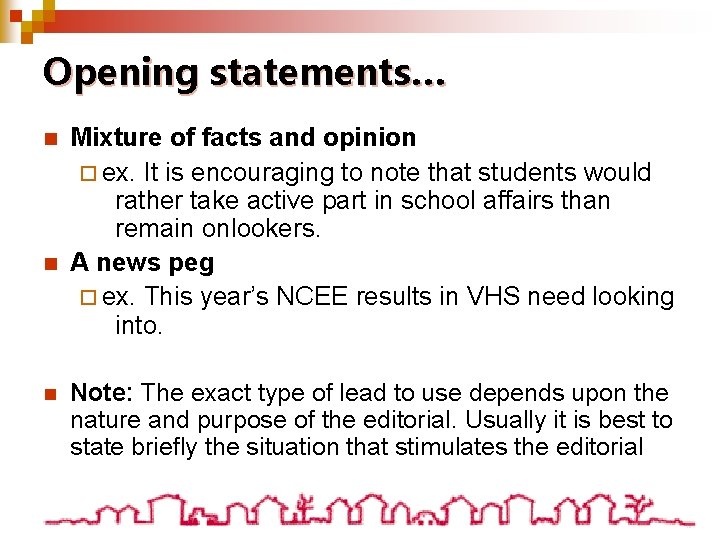 Opening statements…

Mixture of facts and opinion

ex. It is encouraging to note that students would rather take active part in school affairs than remain onlookers.

A news peg

ex. This year's NCEE results in VHS need looking into.

Note: The exact type of lead to use depends upon the nature and purpose of the editorial. Usually it is best to state briefly the situation that stimulates the editorial